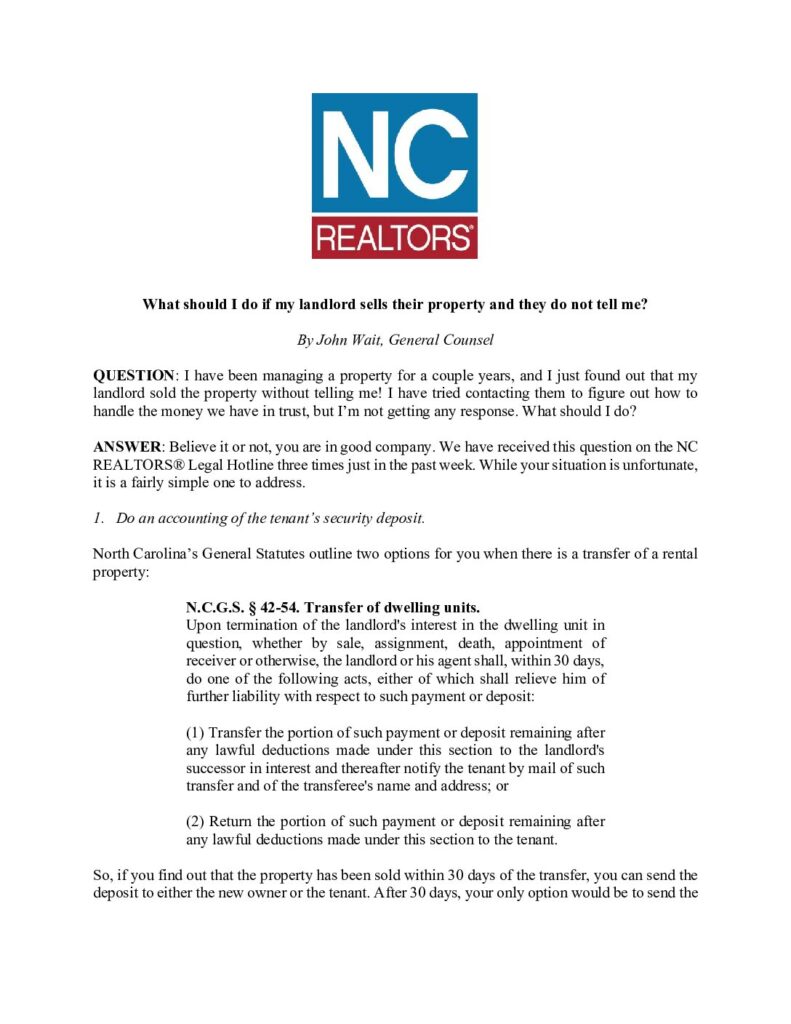 NC
REALTORS®

What should I do if my landlord sells their property and they do not tell me?

By John Wait, General Counsel

QUESTION: I have been managing a property for a couple years, and I just found out that my landlord sold the property without telling me! I have tried contacting them to figure out how to handle the money we have in trust, but I'm not getting any response. What should I do?

ANSWER: Believe it or not, you are in good company. We have received this question on the NC REALTORS® Legal Hotline three times just in the past week. While your situation is unfortunate, it is a fairly simple one to address.

1. Do an accounting of the tenant's security deposit.

North Carolina's General Statutes outline two options for you when there is a transfer of a rental property:

N.C.G.S. § 42-54. Transfer of dwelling units.
Upon termination of the landlord's interest in the dwelling unit in question, whether by sale, assignment, death, appointment of receiver or otherwise, the landlord or his agent shall, within 30 days, do one of the following acts, either of which shall relieve him of further liability with respect to such payment or deposit:

(1) Transfer the portion of such payment or deposit remaining after any lawful deductions made under this section to the landlord's successor in interest and thereafter notify the tenant by mail of such transfer and of the transferee's name and address; or

(2) Return the portion of such payment or deposit remaining after any lawful deductions made under this section to the tenant.

So, if you find out that the property has been sold within 30 days of the transfer, you can send the deposit to either the new owner or the tenant. After 30 days, your only option would be to send the